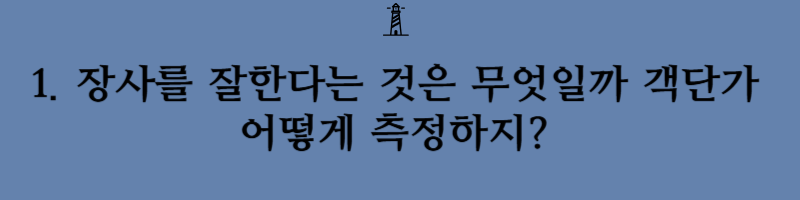 1. 장사를 잘한다는 것은 무엇일까 객단가 어떻게 측정하지?